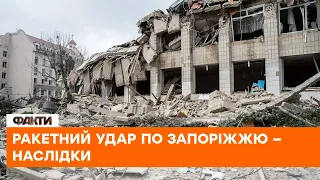 ФАКТИ

РАКЕТНИЙ УДАР ПО ЗАПОРІЖЖЮ – НАСЛІДКИ